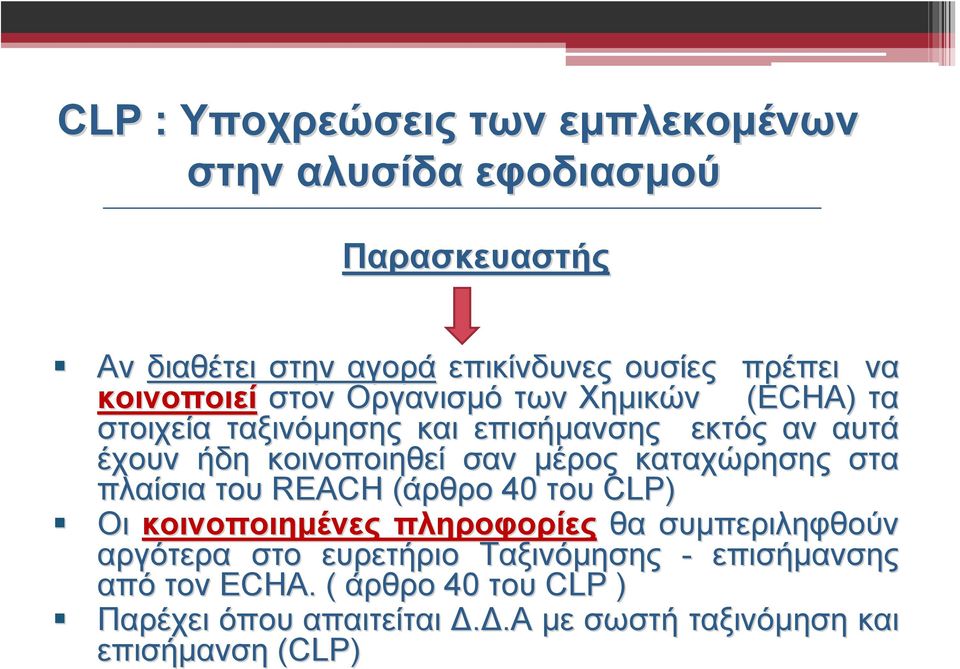 CLP : Υποχρεώσεις των εμπλεκομένων στην αλυσίδα εφοδιασμού

Παρασκευαστής

▪ Αν διαθέτει στην αγορά επικίνδυνες ουσίες πρέπει να κοινοποιεί στον Οργανισμό των Χημικών (ECHA) τα στοιχεία ταξινόμησης και επισήμανσης εκτός αν αυτά έχουν ήδη κοινοποιηθεί σαν μέρος καταχώρησης στα πλαίσια του REACH (άρθρο 40 του CLP)
▪ Οι κοινοποιημένες πληροφορίες θα συμπεριληφθούν αργότερα στο ευρετήριο Ταξινόμησης - επισήμανσης από τον ECHA. ( άρθρο 40 του CLP )
▪ Παρέχει όπου απαιτείται Δ.Δ.Α με σωστή ταξινόμηση και επισήμανση (CLP)